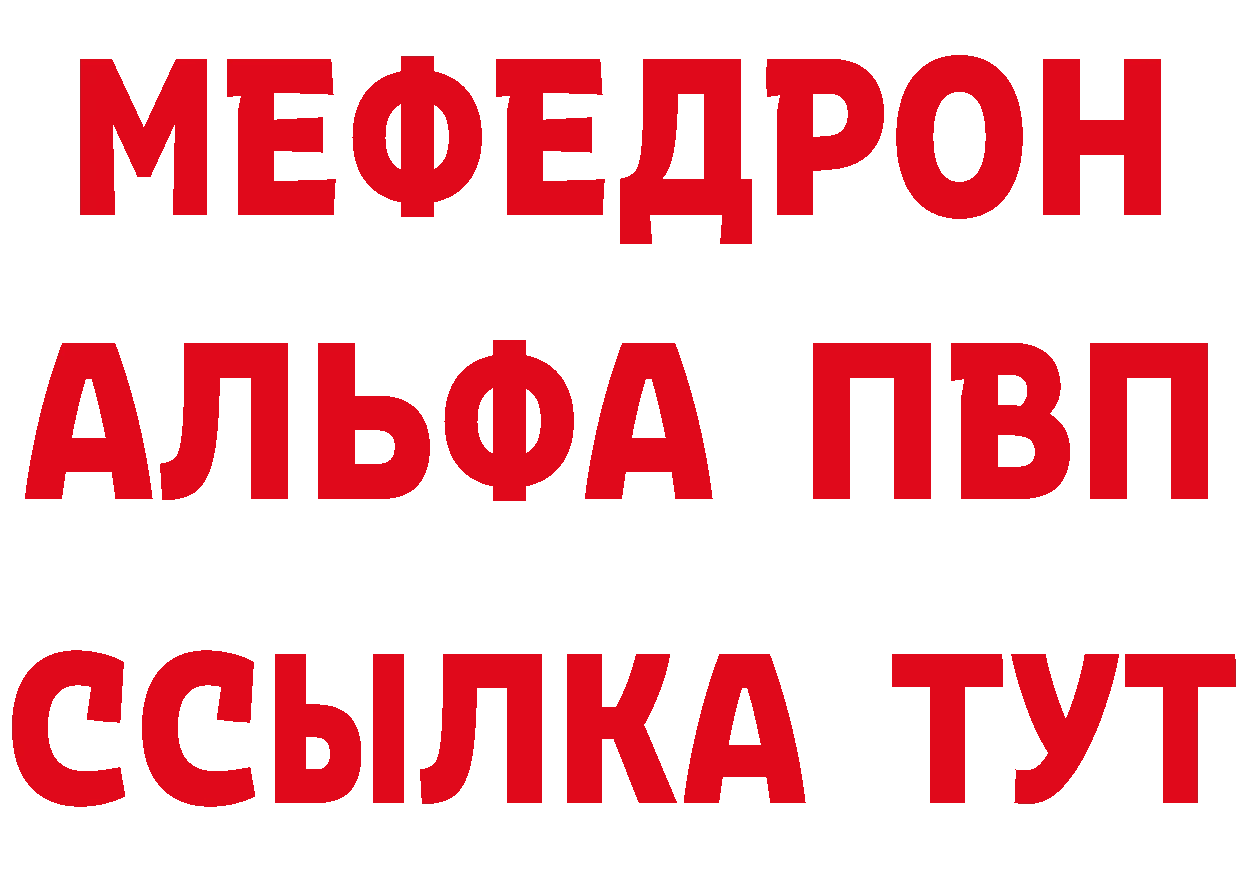 МЕФЕДРОН
АЛЬФА ПВП
ССЫЛКА ТУТ